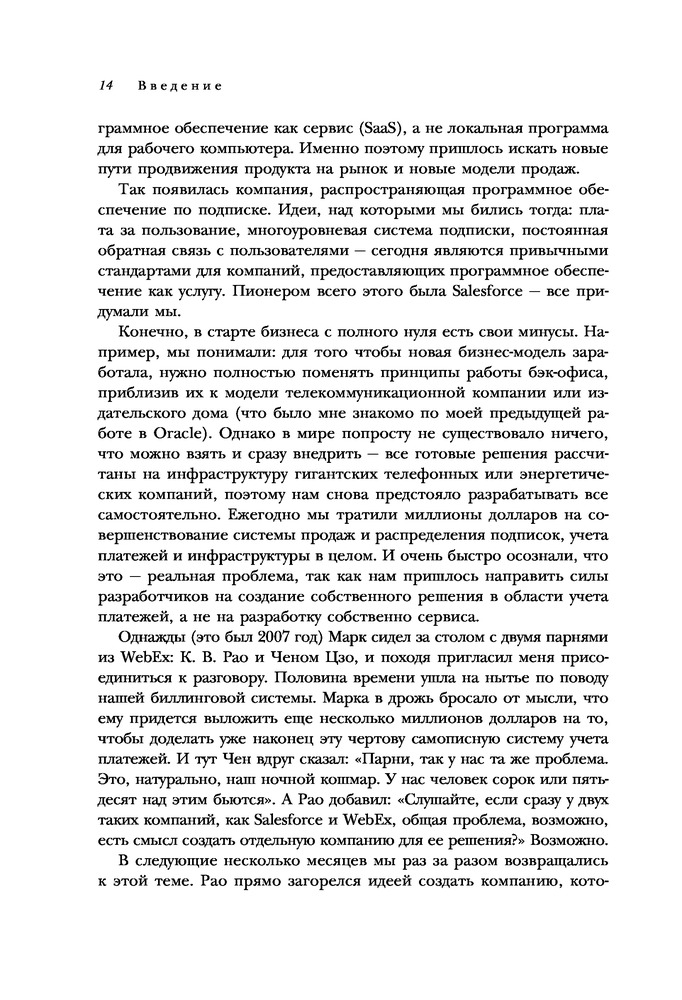 14 Введение

граммное обеспечение как сервис (SaaS), а не локальная программа для рабочего компьютера. Именно поэтому пришлось искать новые пути продвижения продукта на рынок и новые модели продаж.

Так появилась компания, распространяющая программное обеспечение по подписке. Идеи, над которыми мы бились тогда: плата за пользование, многоуровневая система подписки, постоянная обратная связь с пользователями — сегодня являются привычными стандартами для компаний, предоставляющих программное обеспечение как услугу. Пионером всего этого была Salesforce — все придумали мы.

Конечно, в старте бизнеса с полного нуля есть свои минусы. Например, мы понимали: для того чтобы новая бизнес-модель заработала, нужно полностью поменять принципы работы бэк-офиса, приблизив их к модели телекоммуникационной компании или издательского дома (что было мне знакомо по моей предыдущей работе в Oracle). Однако в мире попросту не существовало ничего, что можно взять и сразу внедрить — все готовые решения рассчитаны на инфраструктуру гигантских телефонных или энергетических компаний, поэтому нам снова предстояло разрабатывать все самостоятельно. Ежегодно мы тратили миллионы долларов на совершенствование системы продаж и распределения подписок, учета платежей и инфраструктуры в целом. И очень быстро осознали, что это — реальная проблема, так как нам пришлось направить силы разработчиков на создание собственного решения в области учета платежей, а не на разработку собственно сервиса.

Однажды (это был 2007 год) Марк сидел за столом с двумя парнями из WebEx: К. В. Рао и Ченом Цзо, и походя пригласил меня присоединиться к разговору. Половина времени ушла на нытье по поводу нашей биллинговой системы. Марка в дрожь бросало от мысли, что ему придется выложить еще несколько миллионов долларов на то, чтобы доделать уже наконец эту чертову самописную систему учета платежей. И тут Чен вдруг сказал: «Парни, так у нас та же проблема. Это, натурально, наш ночной кошмар. У нас человек сорок или пятьдесят над этим бьются». А Рао добавил: «Слушайте, если сразу у двух таких компаний, как Salesforce и WebEx, общая проблема, возможно, есть смысл создать отдельную компанию для ее решения?» Возможно.

В следующие несколько месяцев мы раз за разом возвращались к этой теме. Рао прямо загорелся идеей создать компанию, кото-